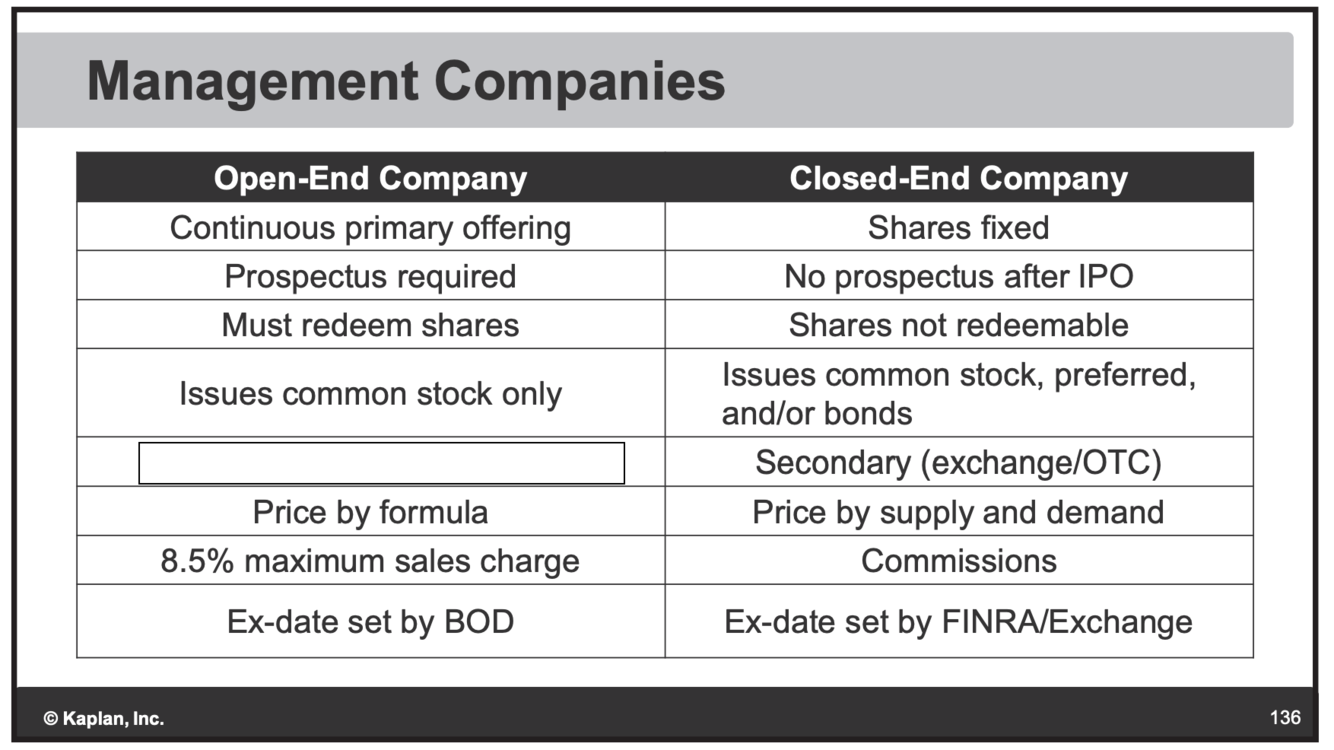 Management Companies

| Open-End Company | Closed-End Company |
|---|---|
| Continuous primary offering | Shares fixed |
| Prospectus required | No prospectus after IPO |
| Must redeem shares | Shares not redeemable |
| Issues common stock only | Issues common stock, preferred, and/or bonds |
| | Secondary (exchange/OTC) |
| Price by formula | Price by supply and demand |
| 8.5% maximum sales charge | Commissions |
| Ex-date set by BOD | Ex-date set by FINRA/Exchange |

© Kaplan, Inc.

136